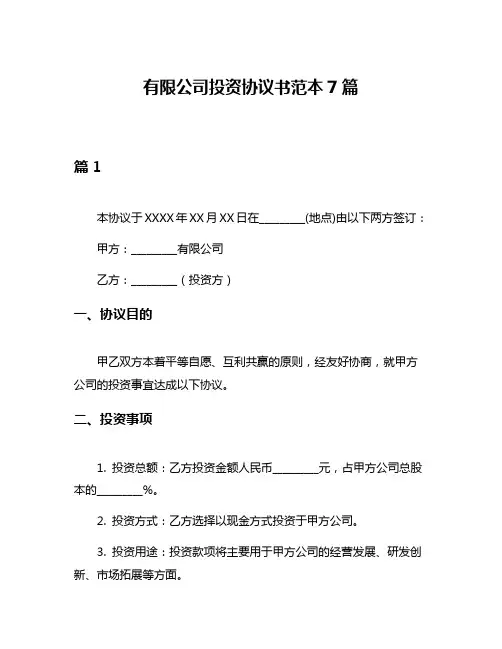 有限公司投资协议书范本 7 篇

篇 1

本协议于 XXXX 年 XX 月 XX 日在________(地点)由以下两方签订：

甲方：________有限公司

乙方：________（投资方）

一、协议目的

甲乙双方本着平等自愿、互利共赢的原则，经友好协商，就甲方公司的投资事宜达成以下协议。

二、投资事项

1. 投资总额：乙方投资金额人民币________元，占甲方公司总股本的________%。

2. 投资方式：乙方选择以现金方式投资于甲方公司。

3. 投资用途：投资款项将主要用于甲方公司的经营发展、研发创新、市场拓展等方面。